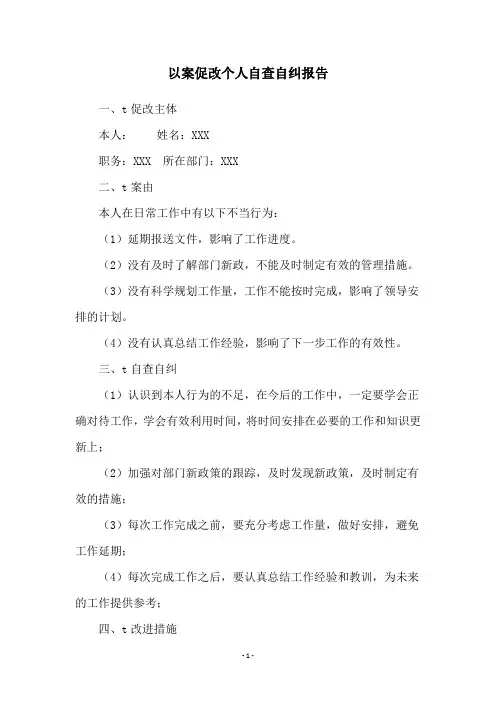 以案促改个人自查自纠报告

一、t 促改主体

本人：　　姓名：XXX

职务：XXX　所在部门：XXX

二、t 案由

本人在日常工作中有以下不当行为：

（1）延期报送文件，影响了工作进度。

（2）没有及时了解部门新政，不能及时制定有效的管理措施。

（3）没有科学规划工作量，工作不能按时完成，影响了领导安排的计划。

（4）没有认真总结工作经验，影响了下一步工作的有效性。

三、t 自查自纠

（1）认识到本人行为的不足，在今后的工作中，一定要学会正确对待工作，学会有效利用时间，将时间安排在必要的工作和知识更新上；

（2）加强对部门新政策的跟踪，及时发现新政策，及时制定有效的措施；

（3）每次工作完成之前，要充分考虑工作量，做好安排，避免工作延期；

（4）每次完成工作之后，要认真总结工作经验和教训，为未来的工作提供参考；

四、t 改进措施

-1-